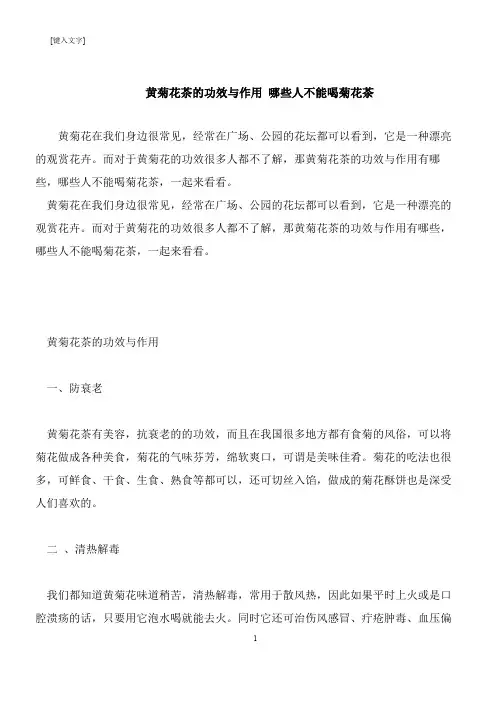 [键入文字]

黄菊花茶的功效与作用 哪些人不能喝菊花茶

黄菊花在我们身边很常见，经常在广场、公园的花坛都可以看到，它是一种漂亮的观赏花卉。而对于黄菊花的功效很多人都不了解，那黄菊花茶的功效与作用有哪些，哪些人不能喝菊花茶，一起来看看。

黄菊花在我们身边很常见，经常在广场、公园的花坛都可以看到，它是一种漂亮的观赏花卉。而对于黄菊花的功效很多人都不了解，那黄菊花茶的功效与作用有哪些，哪些人不能喝菊花茶，一起来看看。

黄菊花茶的功效与作用

一、防衰老

黄菊花茶有美容，抗衰老的的功效，而且在我国很多地方都有食菊的风俗，可以将菊花做成各种美食，菊花的气味芬芳，绵软爽口，可谓是美味佳肴。菊花的吃法也很多，可鲜食、干食、生食、熟食等都可以，还可切丝入馅，做成的菊花酥饼也是深受人们喜欢的。

二 、清热解毒

我们都知道黄菊花味道稍苦，清热解毒，常用于散风热，因此如果平时上火或是口腔溃疡的话，只要用它泡水喝就能去火。同时它还可治伤风感冒、疔疮肿毒、血压偏

1